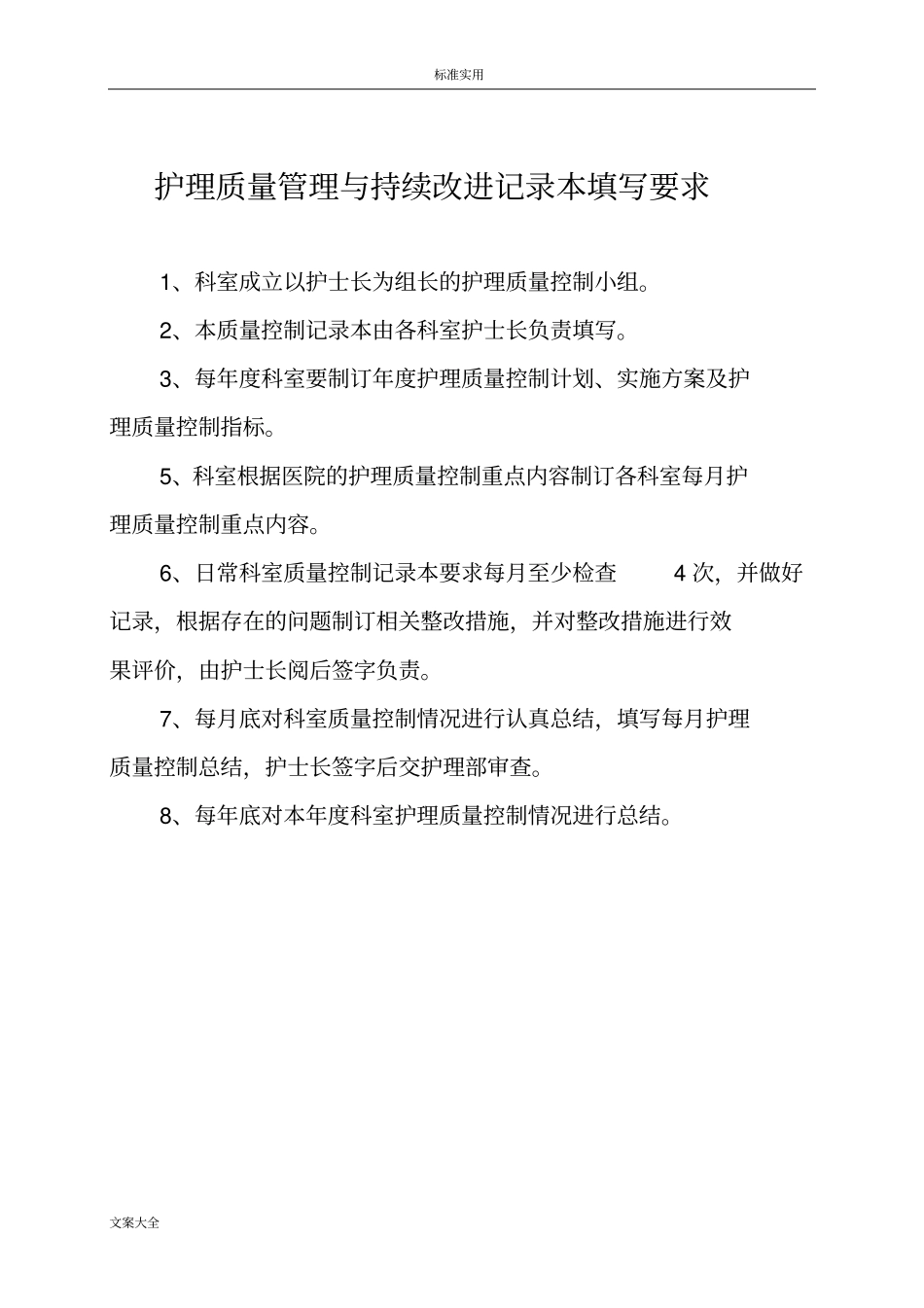 标准实用

护理质量管理与持续改进记录本填写要求

1、科室成立以护士长为组长的护理质量控制小组。

2、本质量控制记录本由各科室护士长负责填写。

3、每年度科室要制订年度护理质量控制计划、实施方案及护理质量控制指标。

5、科室根据医院的护理质量控制重点内容制订各科室每月护理质量控制重点内容。

6、日常科室质量控制记录本要求每月至少检查 4 次，并做好记录，根据存在的问题制订相关整改措施，并对整改措施进行效果评价，由护士长阅后签字负责。

7、每月底对科室质量控制情况进行认真总结，填写每月护理质量控制总结，护士长签字后交护理部审查。

8、每年底对本年度科室护理质量控制情况进行总结。

文案大全